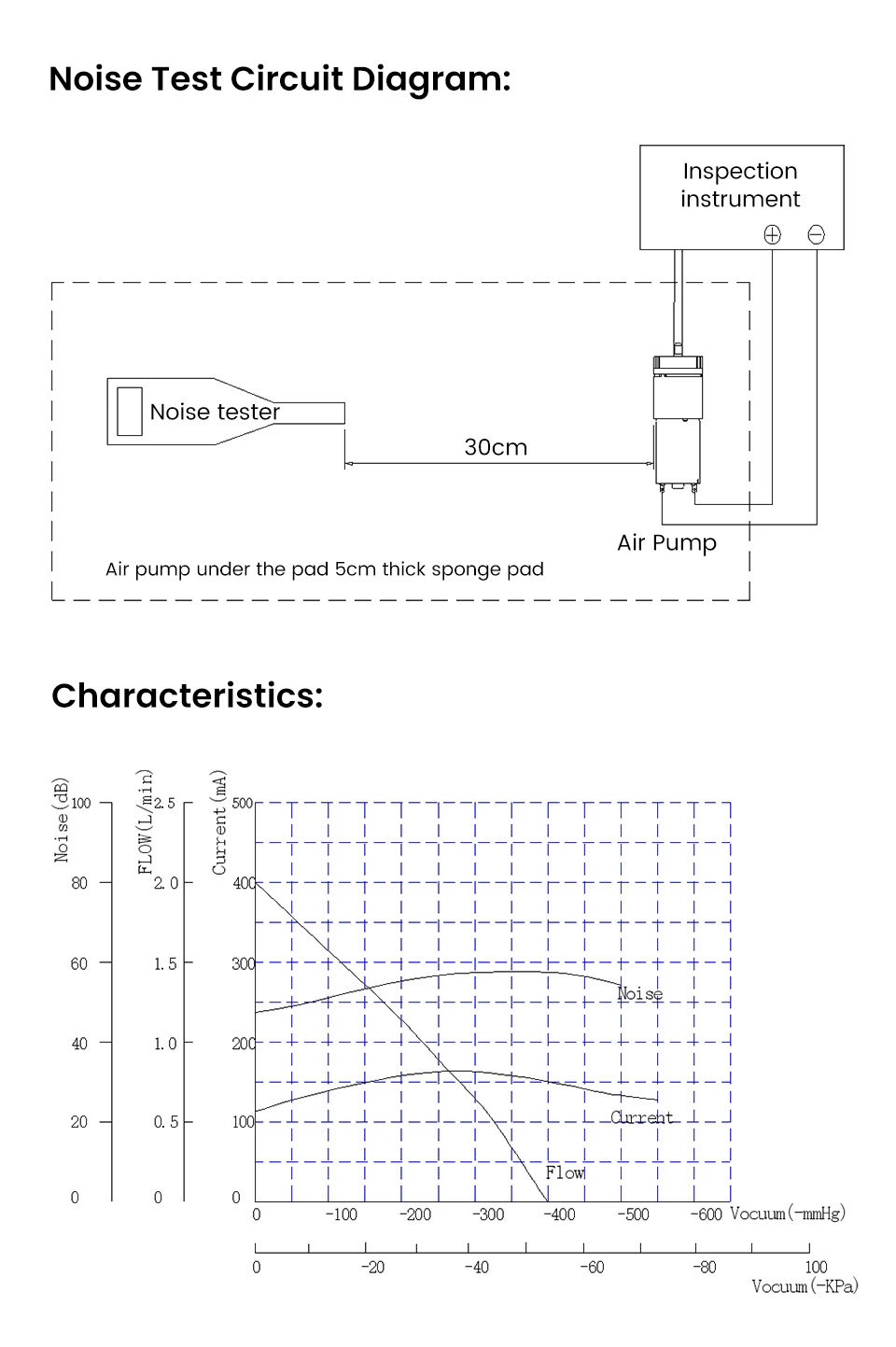 Noise Test Circuit Diagram:

Inspection instrument

⊕ ⊖

Noise tester

30cm

Air Pump

Air pump under the pad 5cm thick sponge pad

Characteristics:

Noise(dB)
100
80
60
40
20
0

FLOW(L/min)
2.5
2.0
1.5
1.0
0.5
0

Current(mA)
500
400
300
200
100
0

Noise

Current

Flow

0 -100 -200 -300 -400 -500 -600 Vocuum(-mmHg)

0 -20 -40 -60 -80 100
Vocuum(-KPa)